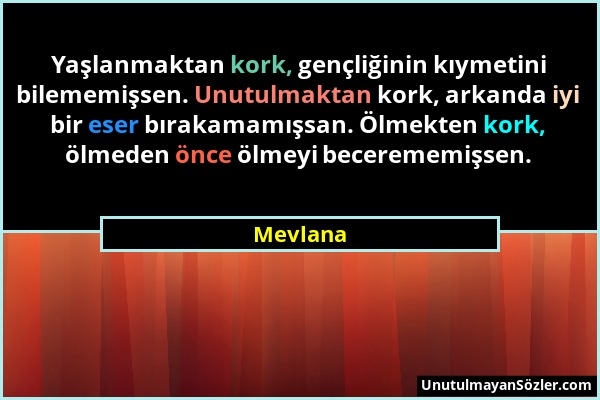 Yaşlanmaktan kork, gençliğinin kıymetini bilememişsen. Unutulmaktan kork, arkanda iyi bir eser bırakamamışsan. Ölmekten kork, ölmeden önce ölmeyi becerememişsen.

Mevlana

UnutulmayanSözler.com